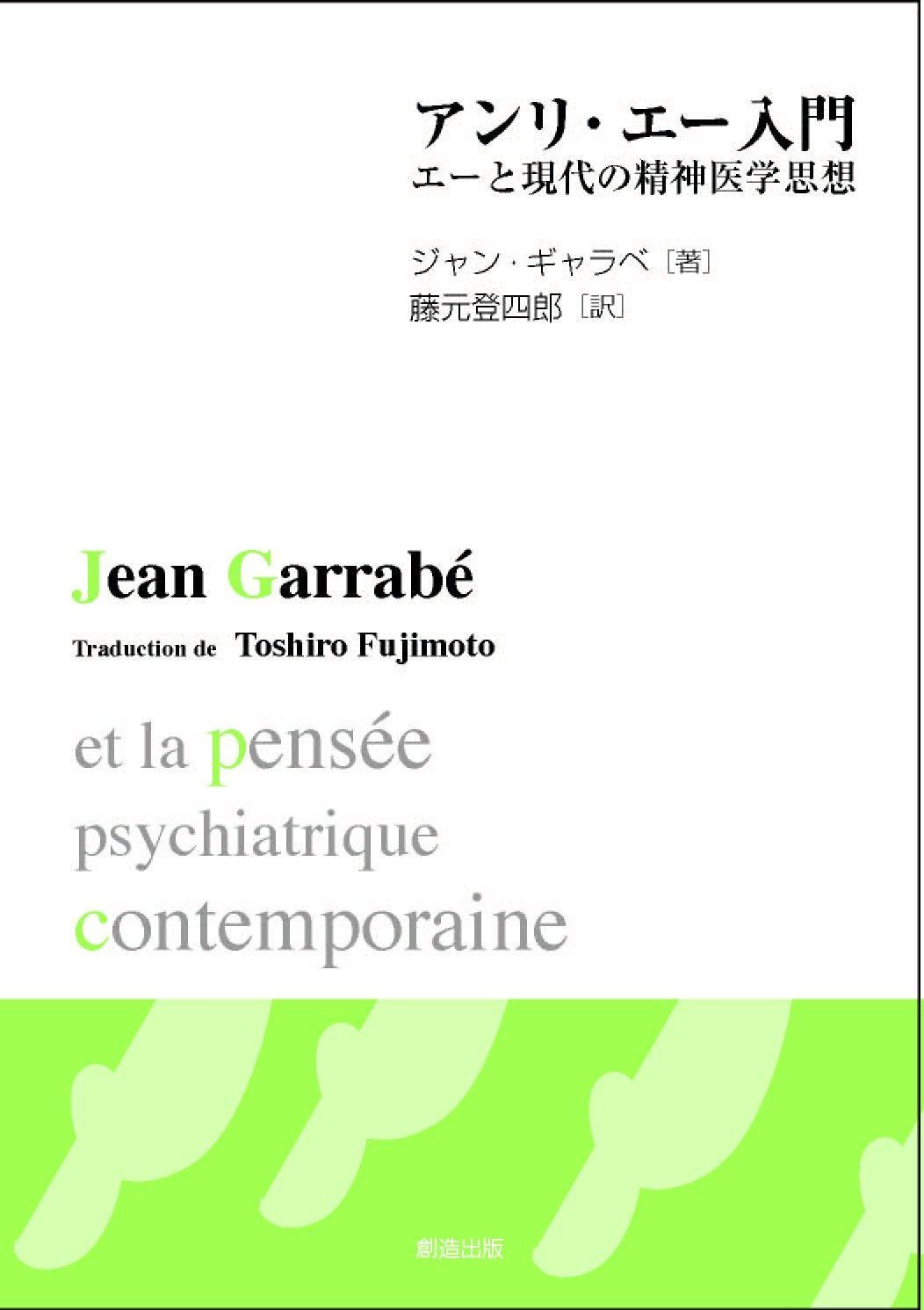 アンリ・エー入門
エーと現代の精神医学思想

ジャン・ギャラベ［著］
藤元登四郎［訳］

Jean Garrabé

Traduction de Toshiro Fujimoto

et la pensée psychiatrique contemporaine

創造出版